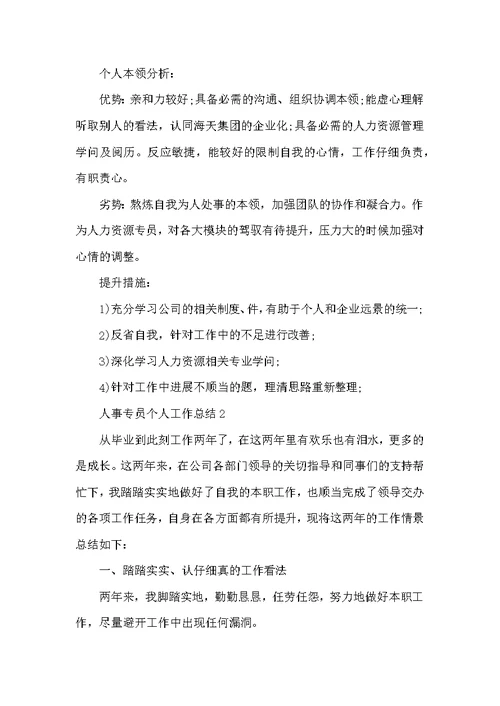 个人本领分析：

优势：亲和力较好；具备必需的沟通、组织协调本领；能虚心理解听取别人的看法，认同海天集团的企业化；具备必需的人力资源管理学问及阅历。反应敏捷，能较好的限制自我的心情，工作仔细负责，有职责心。

劣势：熬炼自我为人处事的本领，加强团队的协作和凝合力。作为人力资源专员，对各大模块的驾驭有待提升，压力大的时候加强对心情的调整。

提升措施：

1)充分学习公司的相关制度、件，有助于个人和企业远景的统一；

2)反省自我，针对工作中的不足进行改善；

3)深化学习人力资源相关专业学问；

4)针对工作中进展不顺当的题，理清思路重新整理；

人事专员个人工作总结2

从毕业到此刻工作两年了，在这两年里有欢乐也有泪水，更多的是成长。这两年来，在公司各部门领导的关切指导和同事们的支持帮忙下，我踏踏实实地做好了自我的本职工作，也顺当完成了领导交办的各项工作任务，自身在各方面都有所提升，现将这两年的工作情景总结如下：

一、踏踏实实、认仔细真的工作看法

两年来，我脚踏实地，勤勤恳恳，任劳任怨，努力地做好本职工作，尽量避开工作中出现任何漏洞。